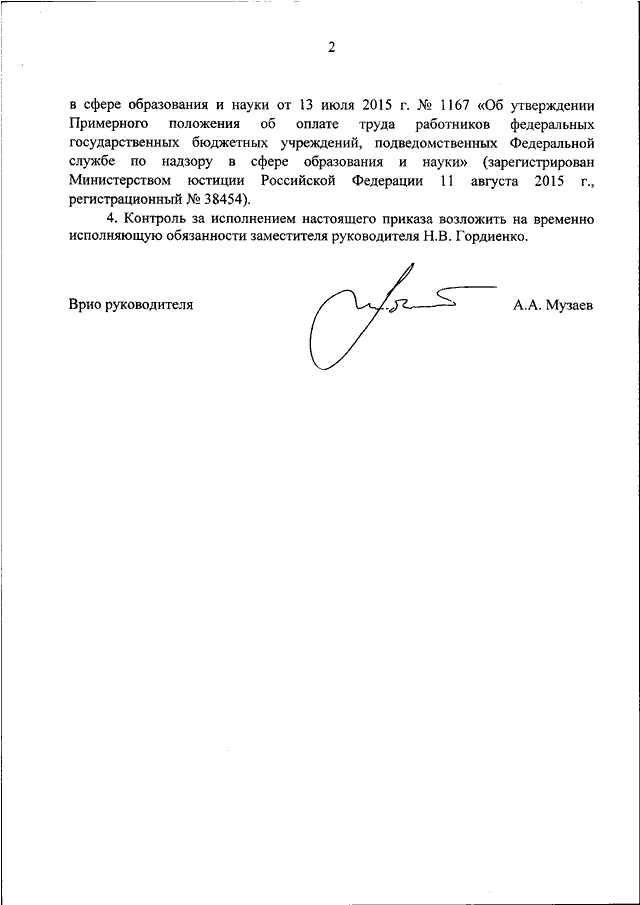 2

в сфере образования и науки от 13 июля 2015 г. № 1167 «Об утверждении Примерного положения об оплате труда работников федеральных государственных бюджетных учреждений, подведомственных Федеральной службе по надзору в сфере образования и науки» (зарегистрирован Министерством юстиции Российской Федерации 11 августа 2015 г., регистрационный № 38454).

4. Контроль за исполнением настоящего приказа возложить на временно исполняющую обязанности заместителя руководителя Н.В. Гордиенко.

Врио руководителя А.А. Музаев